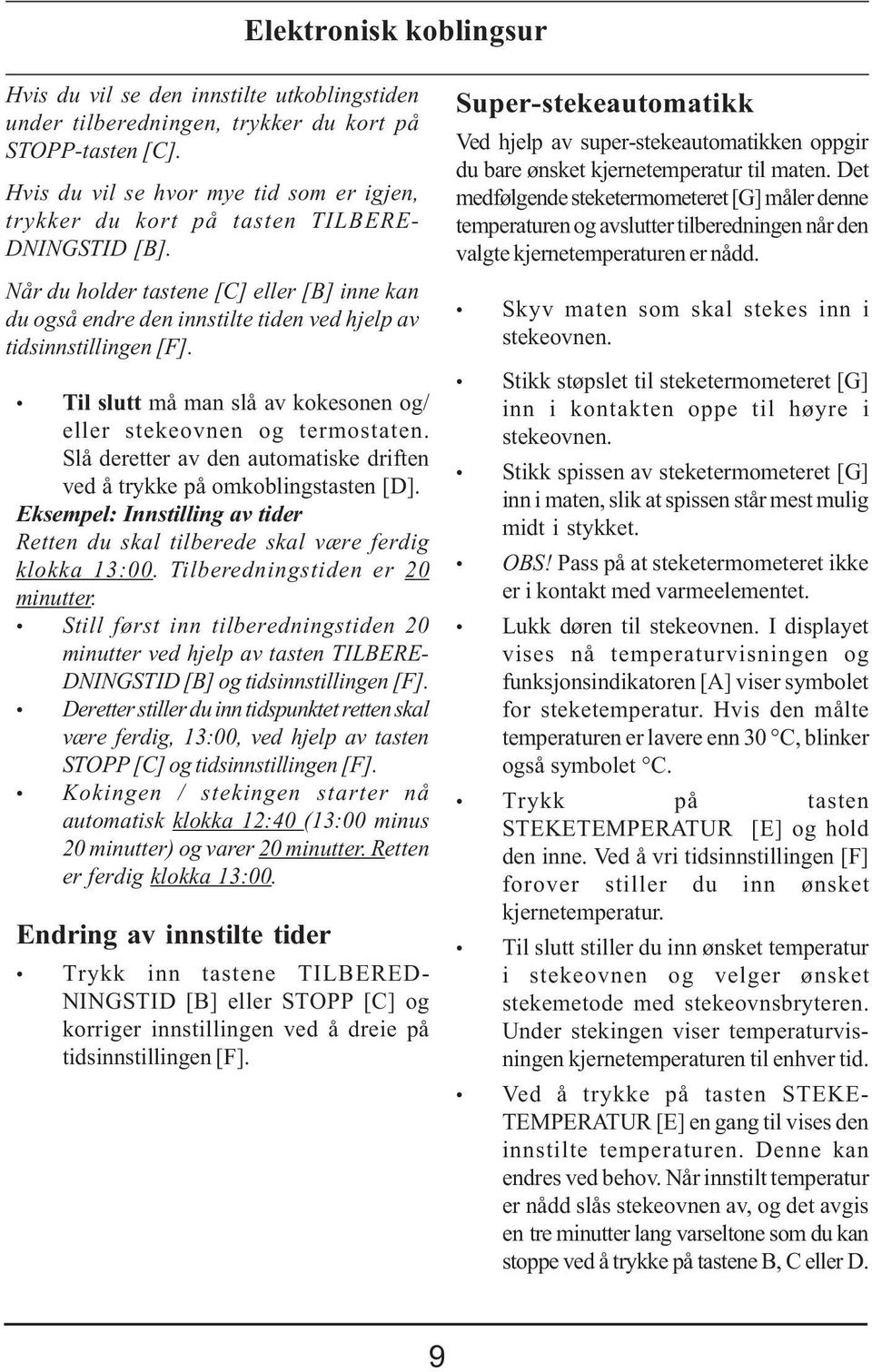 Elektronisk koblingsur

Hvis du vil se den innstilte utkoblingstiden under tilberedningen, trykker du kort på STOPP-tasten [C].

Hvis du vil se hvor mye tid som er igjen, trykker du kort på tasten TILBEREDNINGSTID [B].

Når du holder tastene [C] eller [B] inne kan du også endre den innstilte tiden ved hjelp av tidsinnstillingen [F].

• Til slutt må man slå av kokesonen og/ eller stekeovnen og termostaten. Slå deretter av den automatiske driften ved å trykke på omkoblingstasten [D].

Eksempel: Innstilling av tider
Retten du skal tilberede skal være ferdig klokka 13:00. Tilberedningstiden er 20 minutter.
• Still først inn tilberedningstiden 20 minutter ved hjelp av tasten TILBEREDNINGSTID [B] og tidsinnstillingen [F].
• Deretter stiller du inn tidspunktet retten skal være ferdig, 13:00, ved hjelp av tasten STOPP [C] og tidsinnstillingen [F].
• Kokingen / stekingen starter nå automatisk klokka 12:40 (13:00 minus 20 minutter) og varer 20 minutter. Retten er ferdig klokka 13:00.

Endring av innstilte tider
• Trykk inn tastene TILBEREDNINGSTID [B] eller STOPP [C] og korriger innstillingen ved å dreie på tidsinnstillingen [F].

Super-stekeautomatikk
Ved hjelp av super-stekeautomatikken oppgir du bare ønsket kjernetemperatur til maten. Det medfølgende steketermometeret [G] måler denne temperaturen og avslutter tilberedningen når den valgte kjernetemperaturen er nådd.

• Skyv maten som skal stekes inn i stekeovnen.
• Stikk støpslet til steketermometeret [G] inn i kontakten oppe til høyre i stekeovnen.
• Stikk spissen av steketermometeret [G] inn i maten, slik at spissen står mest mulig midt i stykket.
• OBS! Pass på at steketermometeret ikke er i kontakt med varmeelementet.
• Lukk døren til stekeovnen. I displayet vises nå temperaturvisningen og funksjonsindikatoren [A] viser symbolet for steketemperatur. Hvis den målte temperaturen er lavere enn 30 °C, blinker også symbolet °C.
• Trykk på tasten STEKETEMPERATUR [E] og hold den inne. Ved å vri tidsinnstillingen [F] forover stiller du inn ønsket kjernetemperatur.
• Til slutt stiller du inn ønsket temperatur i stekeovnen og velger ønsket stekemetode med stekeovnsbryteren. Under stekingen viser temperaturvisningen kjernetemperaturen til enhver tid.
• Ved å trykke på tasten STEKETEMPERATUR [E] en gang til vises den innstilte temperaturen. Denne kan endres ved behov. Når innstilt temperatur er nådd slås stekeovnen av, og det avgis en tre minutter lang varseltone som du kan stoppe ved å trykke på tastene B, C eller D.

9